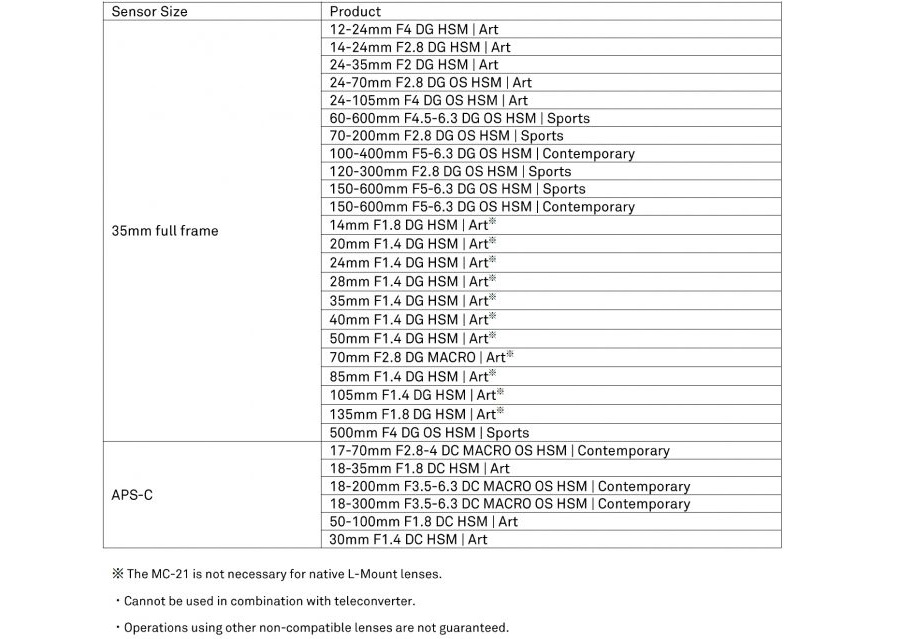 | Sensor Size | Product |
|---|---|
| 35mm full frame | 12-24mm F4 DG HSM \| Art |
| | 14-24mm F2.8 DG HSM \| Art |
| | 24-35mm F2 DG HSM \| Art |
| | 24-70mm F2.8 DG OS HSM \| Art |
| | 24-105mm F4 DG OS HSM \| Art |
| | 60-600mm F4.5-6.3 DG OS HSM \| Sports |
| | 70-200mm F2.8 DG OS HSM \| Sports |
| | 100-400mm F5-6.3 DG OS HSM \| Contemporary |
| | 120-300mm F2.8 DG OS HSM \| Sports |
| | 150-600mm F5-6.3 DG OS HSM \| Sports |
| | 150-600mm F5-6.3 DG OS HSM \| Contemporary |
| | 14mm F1.8 DG HSM \| Art※ |
| | 20mm F1.4 DG HSM \| Art※ |
| | 24mm F1.4 DG HSM \| Art※ |
| | 28mm F1.4 DG HSM \| Art※ |
| | 35mm F1.4 DG HSM \| Art※ |
| | 40mm F1.4 DG HSM \| Art※ |
| | 50mm F1.4 DG HSM \| Art※ |
| | 70mm F2.8 DG MACRO \| Art※ |
| | 85mm F1.4 DG HSM \| Art※ |
| | 105mm F1.4 DG HSM \| Art※ |
| | 135mm F1.8 DG HSM \| Art※ |
| | 500mm F4 DG OS HSM \| Sports |
| APS-C | 17-70mm F2.8-4 DC MACRO OS HSM \| Contemporary |
| | 18-35mm F1.8 DC HSM \| Art |
| | 18-200mm F3.5-6.3 DC MACRO OS HSM \| Contemporary |
| | 18-300mm F3.5-6.3 DC MACRO OS HSM \| Contemporary |
| | 50-100mm F1.8 DC HSM \| Art |
| | 30mm F1.4 DC HSM \| Art |

※ The MC-21 is not necessary for native L-Mount lenses.

・Cannot be used in combination with teleconverter.

・Operations using other non-compatible lenses are not guaranteed.